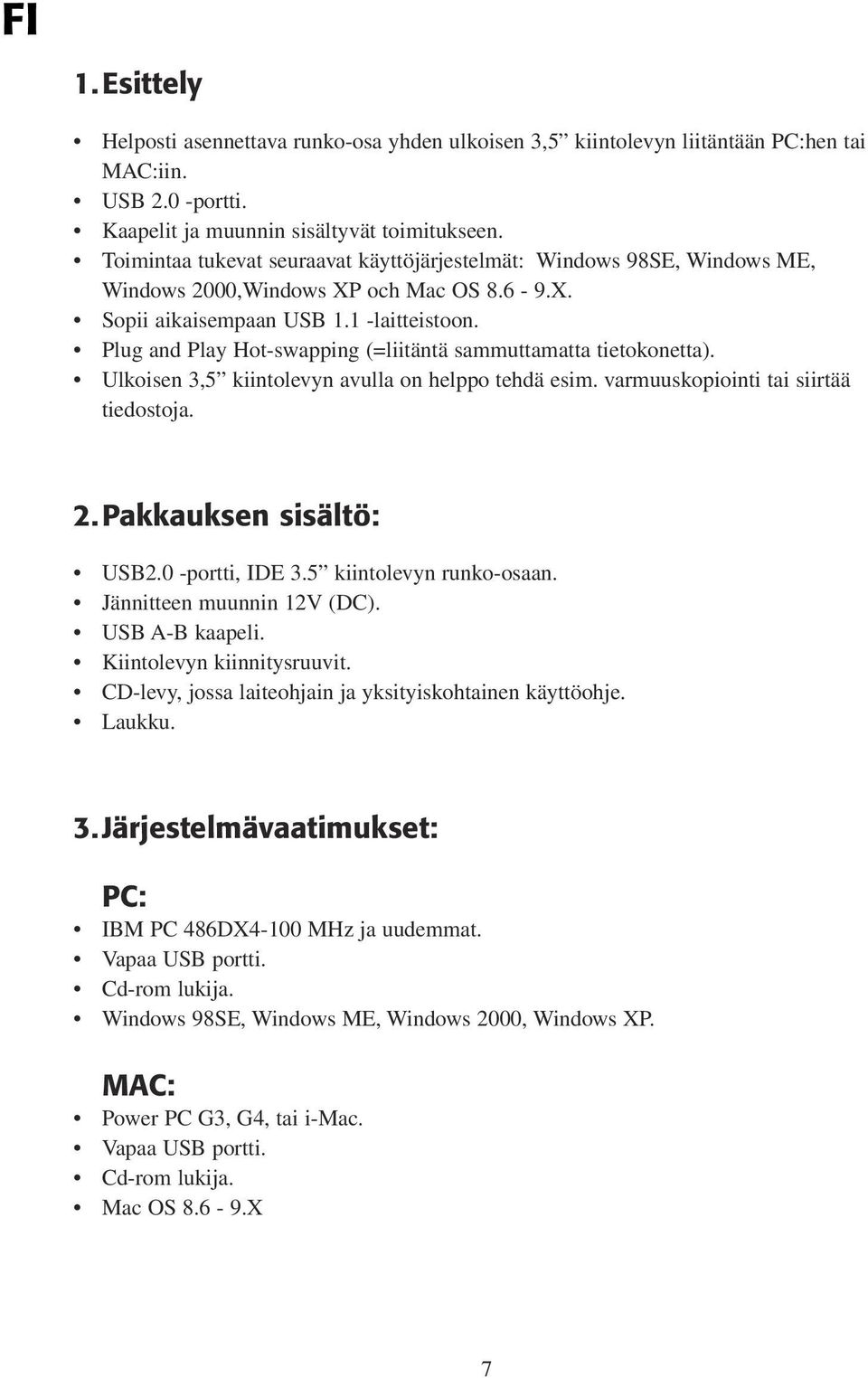 FI

1. Esittely

• Helposti asennettava runko-osa yhden ulkoisen 3,5” kiintolevyn liitäntään PC:hen tai MAC:iin.
• USB 2.0 -portti.
• Kaapelit ja muunnin sisältyvät toimitukseen.
• Toimintaa tukevat seuraavat käyttöjärjestelmät: Windows 98SE, Windows ME, Windows 2000,Windows XP och Mac OS 8.6 - 9.X.
• Sopii aikaisempaan USB 1.1 -laitteistoon.
• Plug and Play Hot-swapping (=liitäntä sammuttamatta tietokonetta).
• Ulkoisen 3,5” kiintolevyn avulla on helppo tehdä esim. varmuuskopiointi tai siirtää tiedostoja.

2. Pakkauksen sisältö:

• USB2.0 -portti, IDE 3.5” kiintolevyn runko-osaan.
• Jännitteen muunnin 12V (DC).
• USB A-B kaapeli.
• Kiintolevyn kiinnitysruuvit.
• CD-levy, jossa laiteohjain ja yksityiskohtainen käyttöohje.
• Laukku.

3. Järjestelmävaatimukset:

PC:
• IBM PC 486DX4-100 MHz ja uudemmat.
• Vapaa USB portti.
• Cd-rom lukija.
• Windows 98SE, Windows ME, Windows 2000, Windows XP.

MAC:
• Power PC G3, G4, tai i-Mac.
• Vapaa USB portti.
• Cd-rom lukija.
• Mac OS 8.6 - 9.X

7